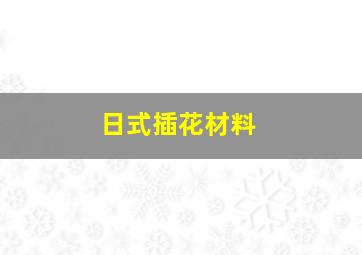 日式插花材料